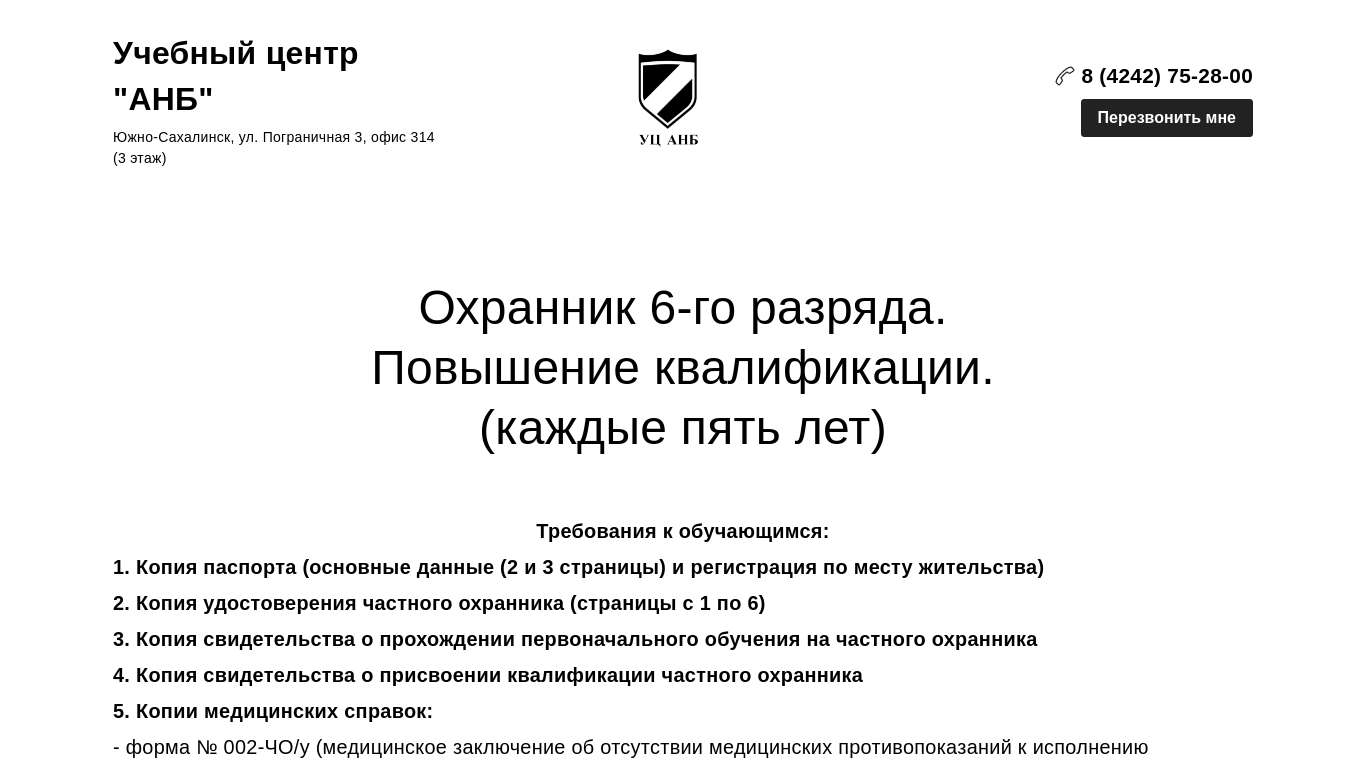 Учебный центр "АНБ"

Южно-Сахалинск, ул. Пограничная 3, офис 314 (3 этаж)

УЦ АНБ

8 (4242) 75-28-00

Перезвонить мне

Охранник 6-го разряда.
Повышение квалификации.
(каждые пять лет)

Требования к обучающимся:

1. Копия паспорта (основные данные (2 и 3 страницы) и регистрация по месту жительства)

2. Копия удостоверения частного охранника (страницы с 1 по 6)

3. Копия свидетельства о прохождении первоначального обучения на частного охранника

4. Копия свидетельства о присвоении квалификации частного охранника

5. Копии медицинских справок:

- форма № 002-ЧО/у (медицинское заключение об отсутствии медицинских противопоказаний к исполнению